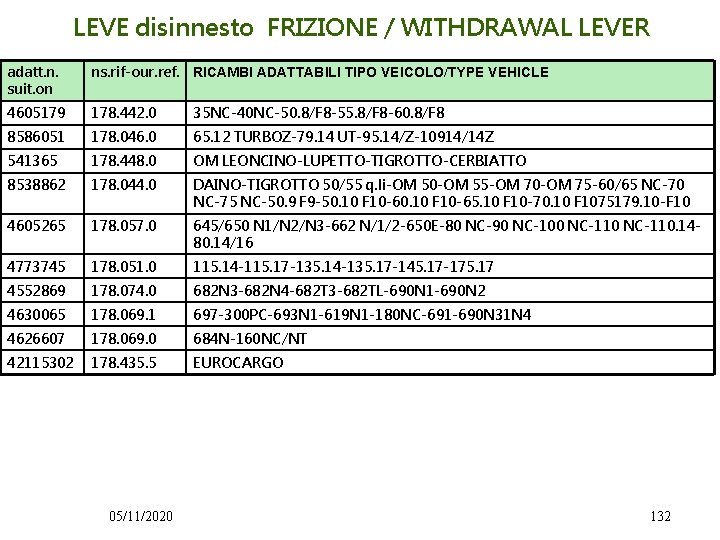 LEVE disinnesto FRIZIONE / WITHDRAWAL LEVER

| adatt.n. suit.on | ns.rif-our.ref. | RICAMBI ADATTABILI TIPO VEICOLO/TYPE VEHICLE |
|---|---|---|
| 4605179 | 178.442.0 | 35NC-40NC-50.8/F8-55.8/F8-60.8/F8 |
| 8586051 | 178.046.0 | 65.12 TURBOZ-79.14 UT-95.14/Z-10914/14Z |
| 541365 | 178.448.0 | OM LEONCINO-LUPETTO-TIGROTTO-CERBIATTO |
| 8538862 | 178.044.0 | DAINO-TIGROTTO 50/55 q.li-OM 50-OM 55-OM 70-OM 75-60/65 NC-70 NC-75 NC-50.9 F9-50.10 F10-60.10 F10-65.10 F10-70.10 F1075179.10-F10 |
| 4605265 | 178.057.0 | 645/650 N1/N2/N3-662 N/1/2-650E-80 NC-90 NC-100 NC-110 NC-110.14-80.14/16 |
| 4773745 | 178.051.0 | 115.14-115.17-135.14-135.17-145.17-175.17 |
| 4552869 | 178.074.0 | 682N3-682N4-682T3-682TL-690N1-690N2 |
| 4630065 | 178.069.1 | 697-300PC-693N1-619N1-180NC-691-690N31N4 |
| 4626607 | 178.069.0 | 684N-160NC/NT |
| 42115302 | 178.435.5 | EUROCARGO |

05/11/2020

132